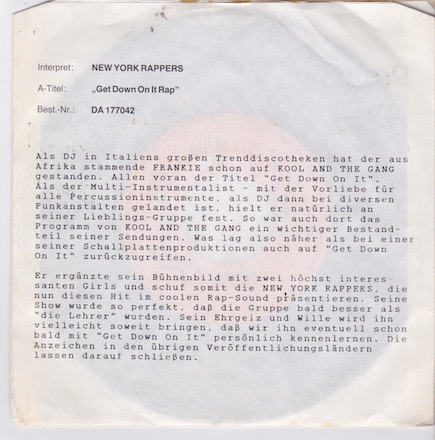 Interpret: NEW YORK RAPPERS

A-Titel: „Get Down On It Rap"

Best.-Nr.: DA 177042

Als DJ in Italiens großen Trenddiscotheken hat der aus Afrika stammende FRANKIE schon auf KOOL AND THE GANG gestanden. Allen voran der Titel "Get Down On It". Als der Multi-Instrumentalist - mit der Vorliebe für alle Percussioninstrumente, als DJ dann bei diversen Funkanstalten gelandet ist, hielt er natürlich an seiner Lieblings-Gruppe fest. So war auch dort das Programm von KOOL AND THE GANG ein wichtiger Bestandteil seiner Sendungen. Was lag also näher als bei einer seiner Schallplattenproduktionen auch auf "Get Down On It" zurückzugreifen.

Er ergänzte sein Bühnenbild mit zwei höchst interessanten Girls und schuf somit die NEW YORK RAPPERS, die nun diesen Hit im coolen Rap-Sound präsentieren. Seine Show wurde so perfekt, daß die Gruppe bald besser als "die Lehrer" wurden. Sein Ehrgeiz und Wille wird ihn vielleicht soweit bringen, daß wir ihn eventuell schon bald mit "Get Down On It" persönlich kennenlernen. Die Anzeichen in den übrigen Veröffentlichungsländern lassen darauf schließen.